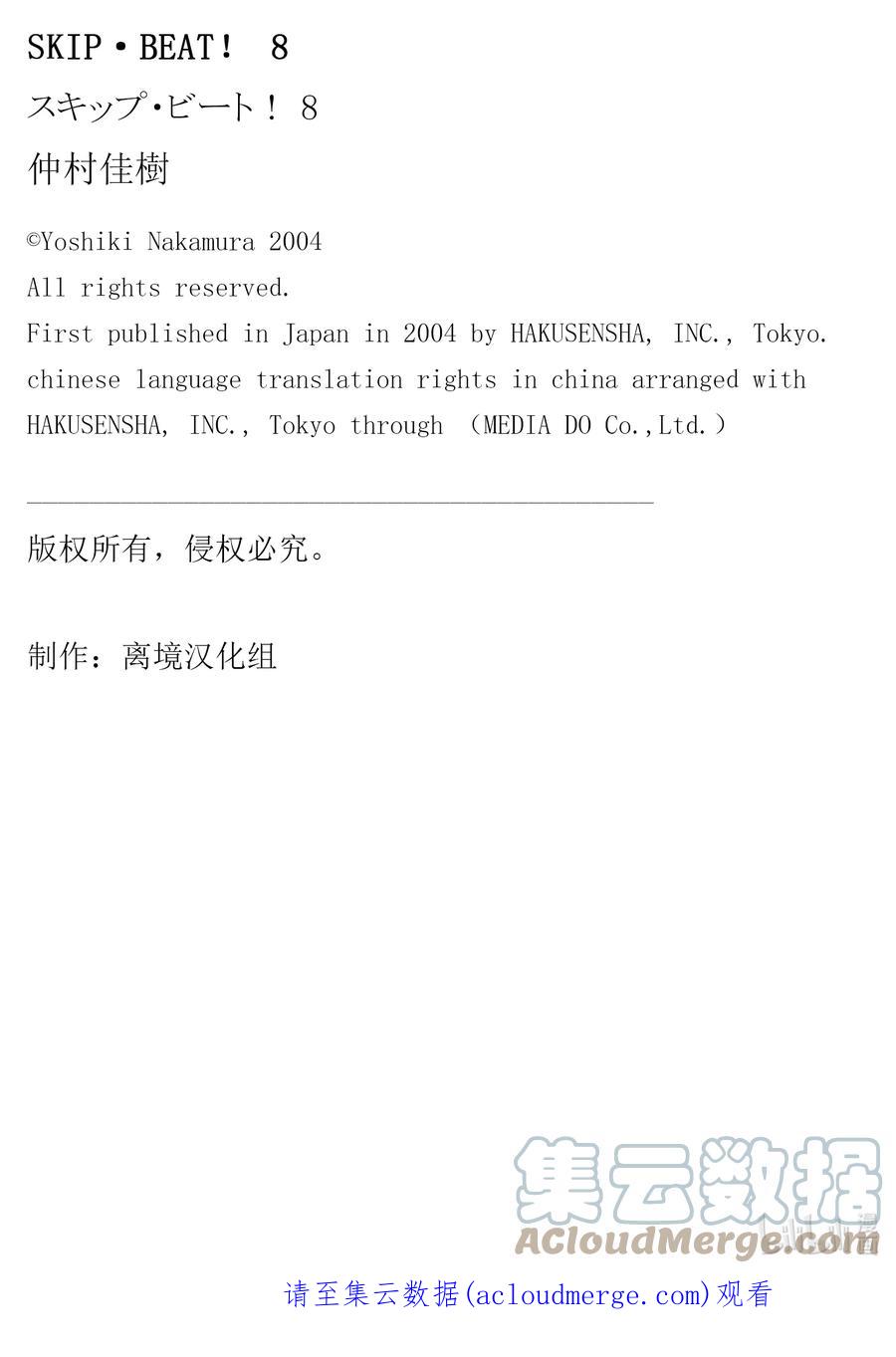 SKIP・BEAT！ 8

スキップ・ビート！ 8

仲村佳樹

©Yoshiki Nakamura 2004
All rights reserved.
First published in Japan in 2004 by HAKUSENSHA, INC., Tokyo.
chinese language translation rights in china arranged with HAKUSENSHA, INC., Tokyo through （MEDIA DO Co.,Ltd.）

版权所有，侵权必究。

制作：离境汉化组

集云数据
ACloudMerge.com

请至集云数据(acloudmerge.com)观看